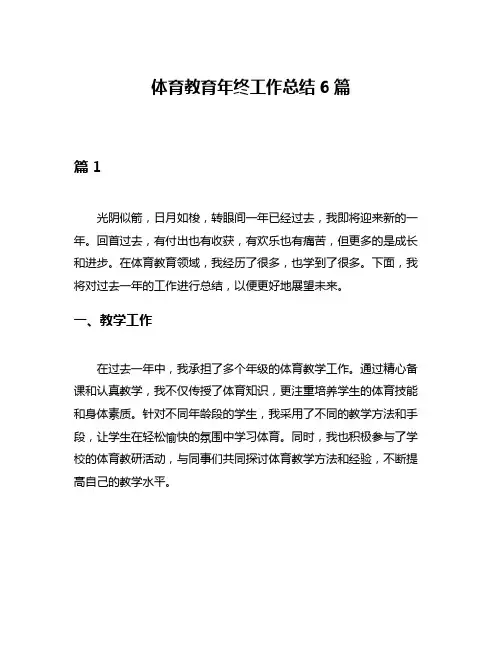 体育教育年终工作总结 6 篇

篇 1

光阴似箭，日月如梭，转眼间一年已经过去，我即将迎来新的一年。回首过去，有付出也有收获，有欢乐也有痛苦，但更多的是成长和进步。在体育教育领域，我经历了很多，也学到了很多。下面，我将对过去一年的工作进行总结，以便更好地展望未来。

一、教学工作

在过去一年中，我承担了多个年级的体育教学工作。通过精心备课和认真教学，我不仅传授了体育知识，更注重培养学生的体育技能和身体素质。针对不同年龄段的学生，我采用了不同的教学方法和手段，让学生在轻松愉快的氛围中学习体育。同时，我也积极参与了学校的体育教研活动，与同事们共同探讨体育教学方法和经验，不断提高自己的教学水平。